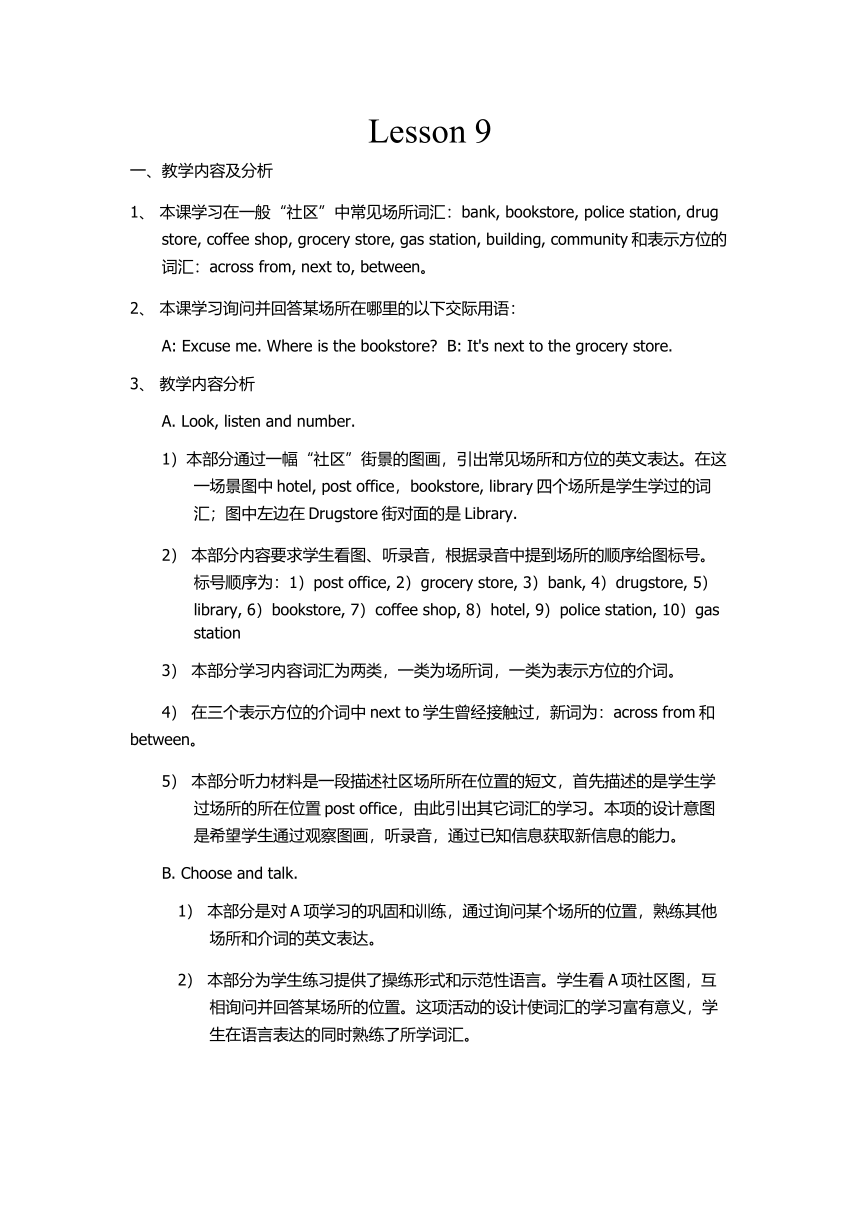 Lesson 9

一、教学内容及分析

1、 本课学习在一般“社区”中常见场所词汇：bank, bookstore, police station, drug store, coffee shop, grocery store, gas station, building, community 和表示方位的词汇：across from, next to, between。

2、 本课学习询问并回答某场所在哪里的以下交际用语：

A: Excuse me. Where is the bookstore? B: It's next to the grocery store.

3、 教学内容分析

A. Look, listen and number.

1）本部分通过一幅“社区”街景的图画，引出常见场所和方位的英文表达。在这一场景图中 hotel, post office，bookstore, library 四个场所是学生学过的词汇；图中左边在 Drugstore 街对面的是 Library.

2） 本部分内容要求学生看图、听录音，根据录音中提到场所的顺序给图标号。标号顺序为：1）post office, 2）grocery store, 3）bank, 4）drugstore, 5）library, 6）bookstore, 7）coffee shop, 8）hotel, 9）police station, 10）gas station

3） 本部分学习内容词汇为两类，一类为场所词，一类为表示方位的介词。

4） 在三个表示方位的介词中 next to 学生曾经接触过，新词为：across from 和 between。

5） 本部分听力材料是一段描述社区场所所在位置的短文，首先描述的是学生学过场所的所在位置 post office，由此引出其它词汇的学习。本项的设计意图是希望学生通过观察图画，听录音，通过已知信息获取新信息的能力。

B. Choose and talk.

1） 本部分是对 A 项学习的巩固和训练，通过询问某个场所的位置，熟练其他场所和介词的英文表达。

2） 本部分为学生练习提供了操练形式和示范性语言。学生看 A 项社区图，互相询问并回答某场所的位置。这项活动的设计使词汇的学习富有意义，学生在语言表达的同时熟练了所学词汇。